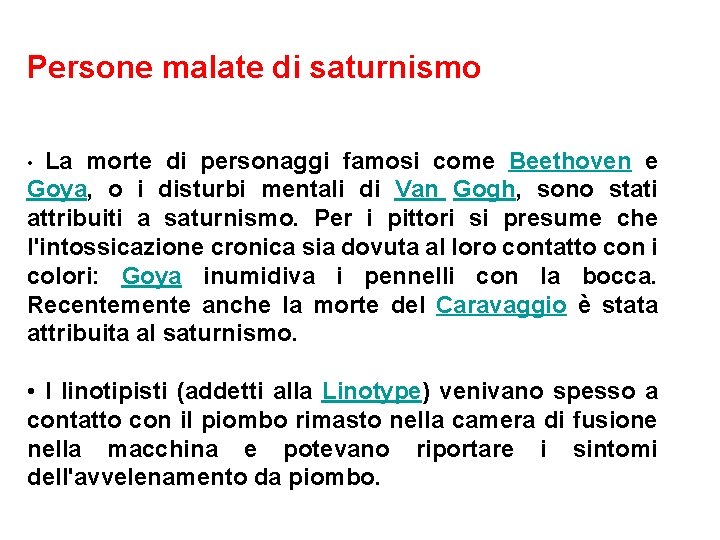 Persone malate di saturnismo

• La morte di personaggi famosi come Beethoven e Goya, o i disturbi mentali di Van Gogh, sono stati attribuiti a saturnismo. Per i pittori si presume che l'intossicazione cronica sia dovuta al loro contatto con i colori: Goya inumidiva i pennelli con la bocca. Recentemente anche la morte del Caravaggio è stata attribuita al saturnismo.

• I linotipisti (addetti alla Linotype) venivano spesso a contatto con il piombo rimasto nella camera di fusione nella macchina e potevano riportare i sintomi dell'avvelenamento da piombo.